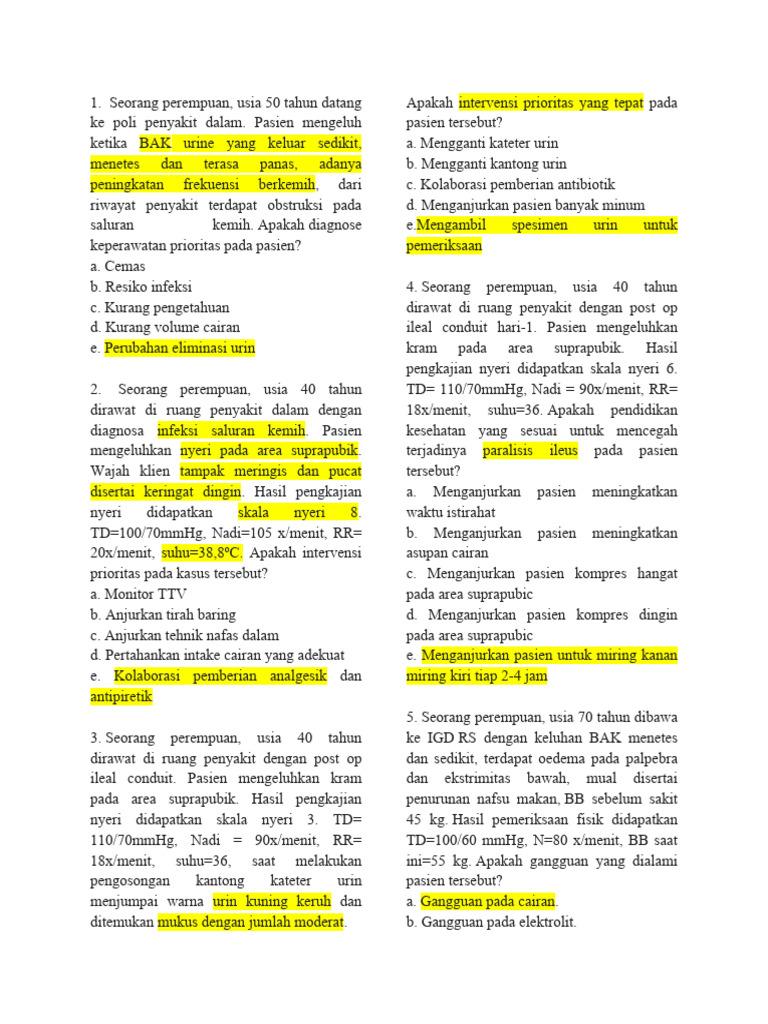 1. Seorang perempuan, usia 50 tahun datang ke poli penyakit dalam. Pasien mengeluh ketika BAK urine yang keluar sedikit, menetes dan terasa panas, adanya peningkatan frekuensi berkemih, dari riwayat penyakit terdapat obstruksi pada saluran kemih. Apakah diagnose keperawatan prioritas pada pasien?
a. Cemas
b. Resiko infeksi
c. Kurang pengetahuan
d. Kurang volume cairan
e. Perubahan eliminasi urin

2. Seorang perempuan, usia 40 tahun dirawat di ruang penyakit dalam dengan diagnosa infeksi saluran kemih. Pasien mengeluhkan nyeri pada area suprapubik. Wajah klien tampak meringis dan pucat disertai keringat dingin. Hasil pengkajian nyeri didapatkan skala nyeri 8. TD=100/70mmHg, Nadi=105 x/menit, RR= 20x/menit, suhu=38,8ºC. Apakah intervensi prioritas pada kasus tersebut?
a. Monitor TTV
b. Anjurkan tirah baring
c. Anjurkan tehnik nafas dalam
d. Pertahankan intake cairan yang adekuat
e. Kolaborasi pemberian analgesik dan antipiretik

3. Seorang perempuan, usia 40 tahun dirawat di ruang penyakit dengan post op ileal conduit. Pasien mengeluhkan kram pada area suprapubik. Hasil pengkajian nyeri didapatkan skala nyeri 3. TD= 110/70mmHg, Nadi = 90x/menit, RR= 18x/menit, suhu=36, saat melakukan pengosongan kantong kateter urin menjumpai warna urin kuning keruh dan ditemukan mukus dengan jumlah moderat.

Apakah intervensi prioritas yang tepat pada pasien tersebut?
a. Mengganti kateter urin
b. Mengganti kantong urin
c. Kolaborasi pemberian antibiotik
d. Menganjurkan pasien banyak minum
e.Mengambil spesimen urin untuk pemeriksaan

4. Seorang perempuan, usia 40 tahun dirawat di ruang penyakit dengan post op ileal conduit hari-1. Pasien mengeluhkan kram pada area suprapubik. Hasil pengkajian nyeri didapatkan skala nyeri 6. TD= 110/70mmHg, Nadi = 90x/menit, RR= 18x/menit, suhu=36. Apakah pendidikan kesehatan yang sesuai untuk mencegah terjadinya paralisis ileus pada pasien tersebut?
a. Menganjurkan pasien meningkatkan waktu istirahat
b. Menganjurkan pasien meningkatkan asupan cairan
c. Menganjurkan pasien kompres hangat pada area suprapubic
d. Menganjurkan pasien kompres dingin pada area suprapubic
e. Menganjurkan pasien untuk miring kanan miring kiri tiap 2-4 jam

5. Seorang perempuan, usia 70 tahun dibawa ke IGD RS dengan keluhan BAK menetes dan sedikit, terdapat oedema pada palpebra dan ekstrimitas bawah, mual disertai penurunan nafsu makan, BB sebelum sakit 45 kg. Hasil pemeriksaan fisik didapatkan TD=100/60 mmHg, N=80 x/menit, BB saat ini=55 kg. Apakah gangguan yang dialami pasien tersebut?
a. Gangguan pada cairan.
b. Gangguan pada elektrolit.